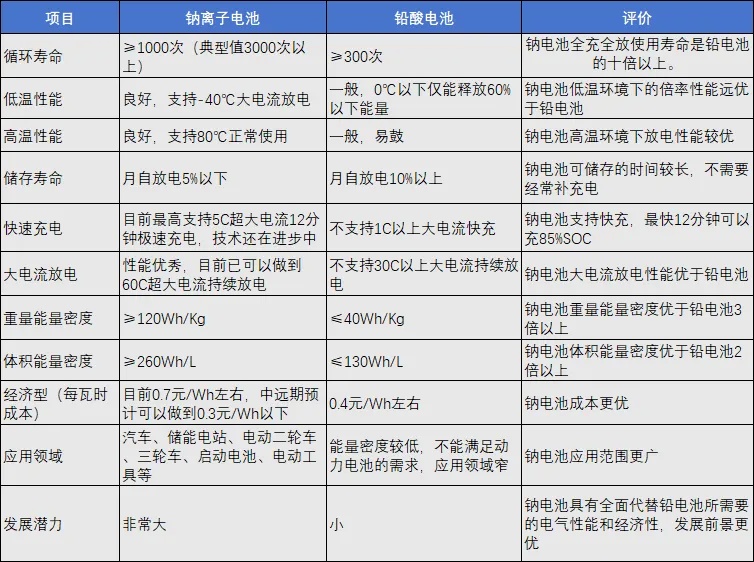 | 项目 | 钠离子电池 | 铅酸电池 | 评价 |
|---|---|---|---|
| 循环寿命 | ≥1000次（典型值3000次以上） | ≥300次 | 钠电池全充全放使用寿命是铅电池的十倍以上。 |
| 低温性能 | 良好，支持-40℃大电流放电 | 一般，0℃以下仅能释放60%以下能量 | 钠电池低温环境下的倍率性能远优于铅电池 |
| 高温性能 | 良好，支持80℃正常使用 | 一般，易鼓 | 钠电池高温环境下放电性能较优 |
| 储存寿命 | 月自放电5%以下 | 月自放电10%以上 | 钠电池可储存的时间较长，不需要经常补充电 |
| 快速充电 | 目前最高支持5C超大电流12分钟极速充电，技术还在进步中 | 不支持1C以上大电流快充 | 钠电池支持快充，最快12分钟可以充85%SOC |
| 大电流放电 | 性能优秀，目前已可以做到60C超大电流持续放电 | 不支持30C以上大电流持续放电 | 钠电池大电流放电性能优于铅电池 |
| 重量能量密度 | ≥120Wh/Kg | ≤40Wh/Kg | 钠电池重量能量密度优于铅电池3倍以上 |
| 体积能量密度 | ≥260Wh/L | ≤130Wh/L | 钠电池体积能量密度优于铅电池2倍以上 |
| 经济型（每瓦时成本） | 目前0.7元/Wh左右，中远期预计可以做到0.3元/Wh以下 | 0.4元/Wh左右 | 钠电池成本更优 |
| 应用领域 | 汽车、储能电站、电动二轮车、三轮车、启动电池、电动工具等 | 能量密度较低，不能满足动力电池的需求，应用领域窄 | 钠电池应用范围更广 |
| 发展潜力 | 非常大 | 小 | 钠电池具有全面代替铅电池所需要的电气性能和经济性，发展前景更优 |